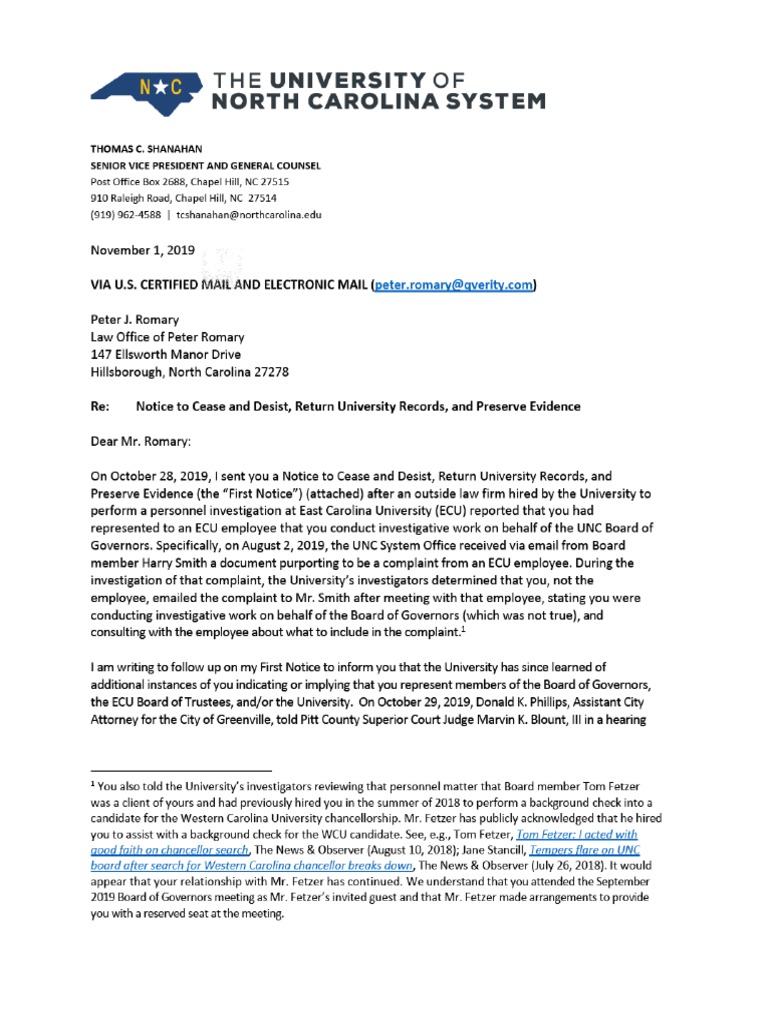 N★C THE UNIVERSITY OF NORTH CAROLINA SYSTEM

THOMAS C. SHANAHAN
SENIOR VICE PRESIDENT AND GENERAL COUNSEL
Post Office Box 2688, Chapel Hill, NC 27515
910 Raleigh Road, Chapel Hill, NC 27514
(919) 962-4588 | tcshanahan@northcarolina.edu

November 1, 2019

VIA U.S. CERTIFIED MAIL AND ELECTRONIC MAIL (peter.romary@qverity.com)

Peter J. Romary
Law Office of Peter Romary
147 Ellsworth Manor Drive
Hillsborough, North Carolina 27278

Re: Notice to Cease and Desist, Return University Records, and Preserve Evidence

Dear Mr. Romary:

On October 28, 2019, I sent you a Notice to Cease and Desist, Return University Records, and Preserve Evidence (the "First Notice") (attached) after an outside law firm hired by the University to perform a personnel investigation at East Carolina University (ECU) reported that you had represented to an ECU employee that you conduct investigative work on behalf of the UNC Board of Governors. Specifically, on August 2, 2019, the UNC System Office received via email from Board member Harry Smith a document purporting to be a complaint from an ECU employee. During the investigation of that complaint, the University's investigators determined that you, not the employee, emailed the complaint to Mr. Smith after meeting with that employee, stating you were conducting investigative work on behalf of the Board of Governors (which was not true), and consulting with the employee about what to include in the complaint.$^1$

I am writing to follow up on my First Notice to inform you that the University has since learned of additional instances of you indicating or implying that you represent members of the Board of Governors, the ECU Board of Trustees, and/or the University. On October 29, 2019, Donald K. Phillips, Assistant City Attorney for the City of Greenville, told Pitt County Superior Court Judge Marvin K. Blount, III in a hearing

$^1$ You also told the University's investigators reviewing that personnel matter that Board member Tom Fetzer was a client of yours and had previously hired you in the summer of 2018 to perform a background check into a candidate for the Western Carolina University chancellorship. Mr. Fetzer has publicly acknowledged that he hired you to assist with a background check for the WCU candidate. See, e.g., Tom Fetzer, Tom Fetzer: I acted with good faith on chancellor search, The News & Observer (August 10, 2018); Jane Stancill, Tempers flare on UNC board after search for Western Carolina chancellor breaks down, The News & Observer (July 26, 2018). It would appear that your relationship with Mr. Fetzer has continued. We understand that you attended the September 2019 Board of Governors meeting as Mr. Fetzer's invited guest and that Mr. Fetzer made arrangements to provide you with a reserved seat at the meeting.